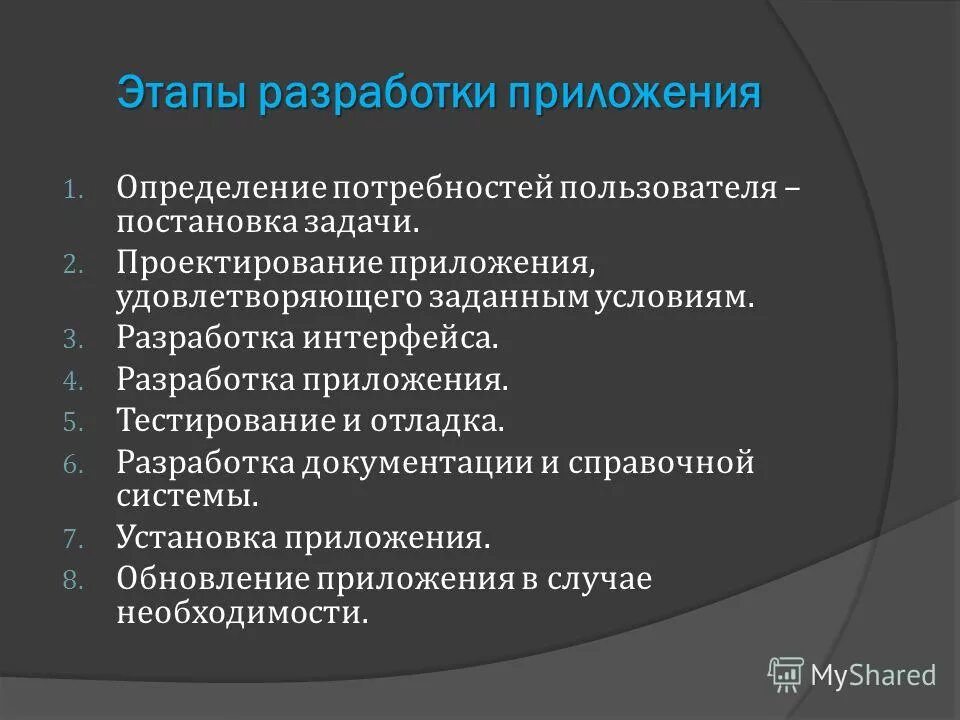 Этапы разработки приложения

1. Определение потребностей пользователя – постановка задачи.
2. Проектирование приложения, удовлетворяющего заданным условиям.
3. Разработка интерфейса.
4. Разработка приложения.
5. Тестирование и отладка.
6. Разработка документации и справочной системы.
7. Установка приложения.
8. Обновление приложения в случае необходимости.

MyShared